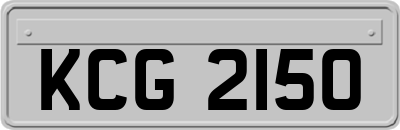 KCG 2150